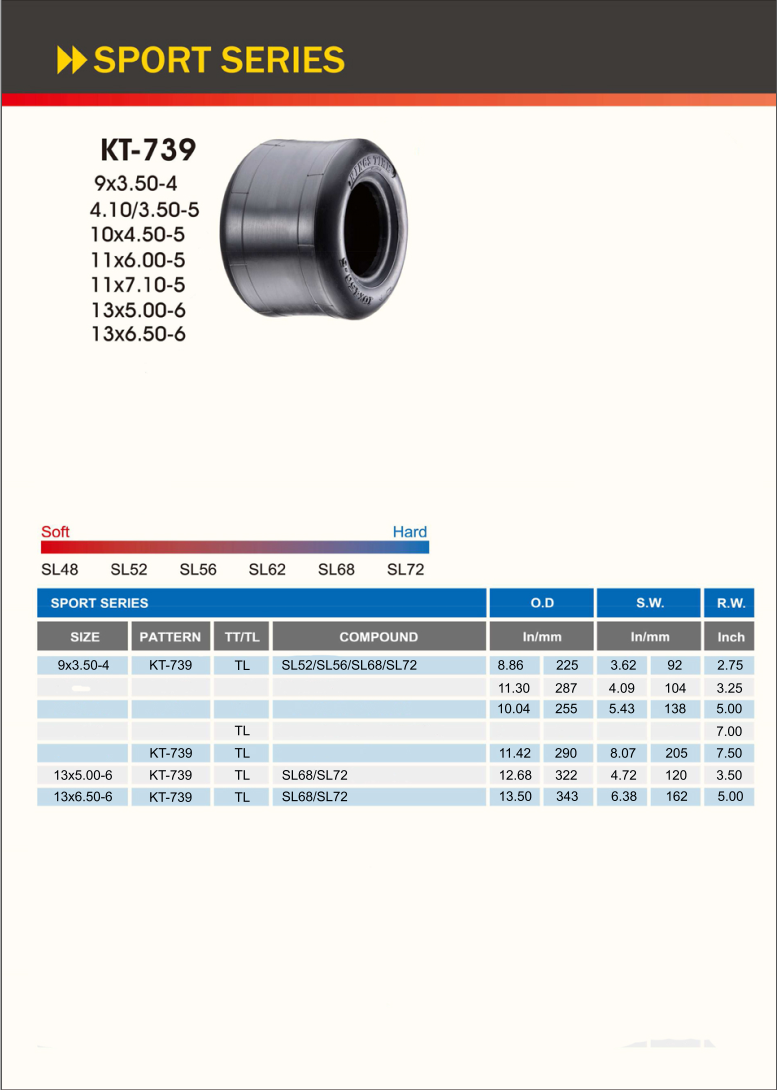 SPORT SERIES

KT-739
9x3.50-4
4.10/3.50-5
10x4.50-5
11x6.00-5
11x7.10-5
13x5.00-6
13x6.50-6

Soft
Hard
SL48 SL52 SL56 SL62 SL68 SL72

| SPORT SERIES | | | | O.D | | S.W. | | R.W. |
|---|---|---|---|---|---|---|---|---|
| SIZE | PATTERN | TT/TL | COMPOUND | In/mm | | In/mm | | Inch |
| 9x3.50-4 | KT-739 | TL | SL52/SL56/SL68/SL72 | 8.86 | 225 | 3.62 | 92 | 2.75 |
| | | | | 11.30 | 287 | 4.09 | 104 | 3.25 |
| | | | | 10.04 | 255 | 5.43 | 138 | 5.00 |
| | | TL | | | | | | 7.00 |
| | KT-739 | TL | | 11.42 | 290 | 8.07 | 205 | 7.50 |
| 13x5.00-6 | KT-739 | TL | SL68/SL72 | 12.68 | 322 | 4.72 | 120 | 3.50 |
| 13x6.50-6 | KT-739 | TL | SL68/SL72 | 13.50 | 343 | 6.38 | 162 | 5.00 |